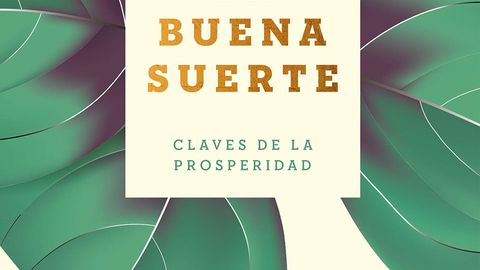 BUENA SUERTE

CLAVES DE LA PROSPERIDAD